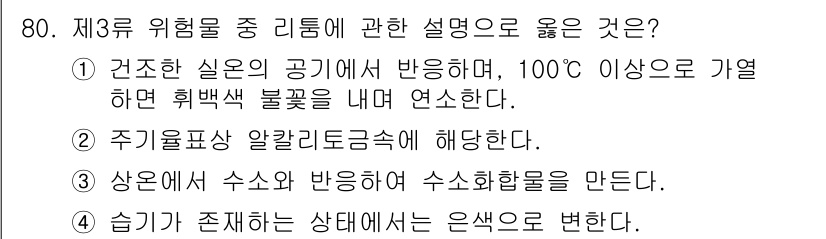 80. 제3류 위험물 중 리튬에 관한 설명으로 옳은 것은?

① 건조한 실온의 공기에서 반응하며, 100℃ 이상으로 가열하면 휘백색 불꽃을 내며 연소한다.

② 주기율표상 알칼리토금속에 해당한다.

③ 상온에서 수소와 반응하여 수소화합물을 만든다.

④ 습기가 존재하는 상태에서는 은색으로 변한다.